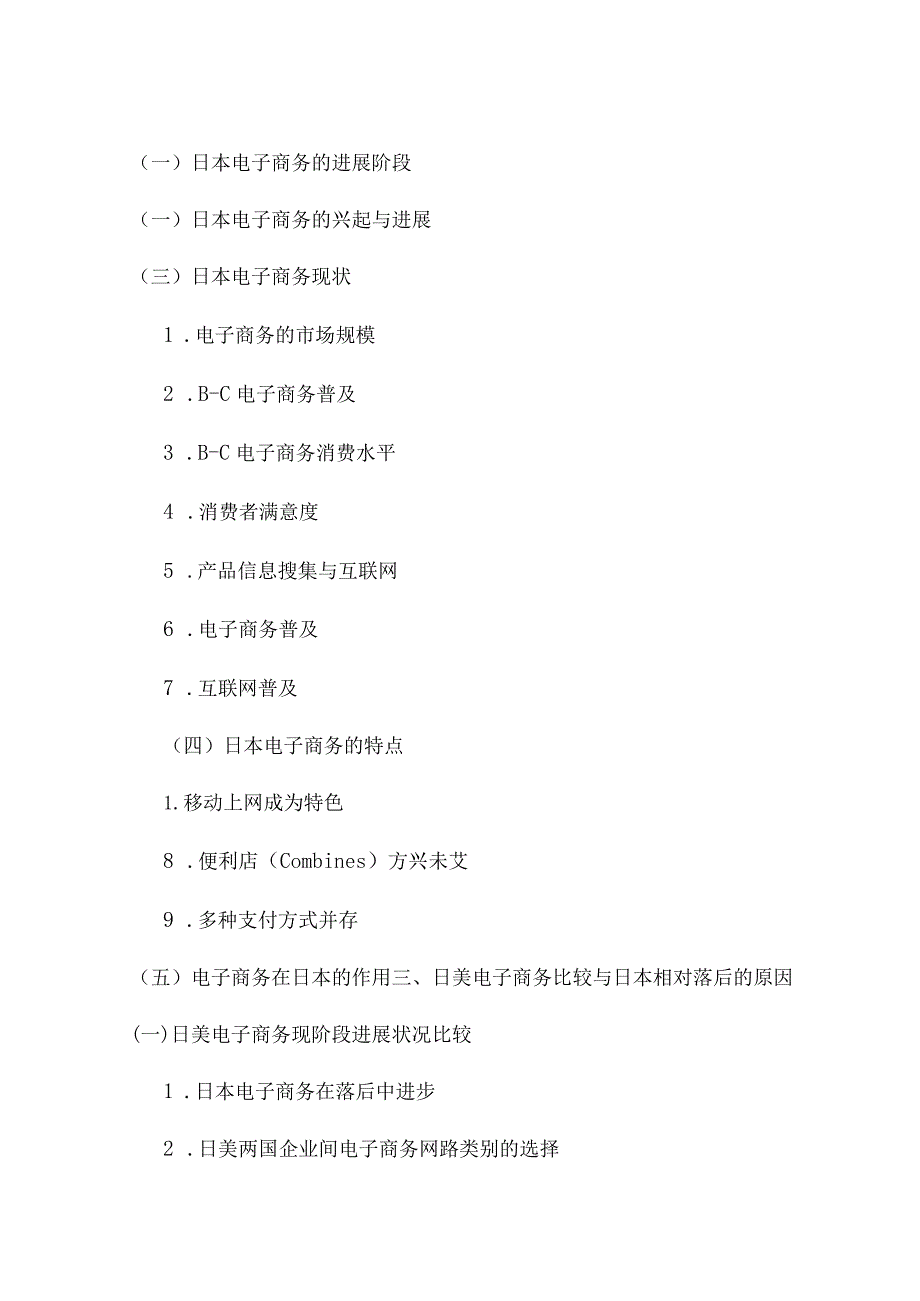 （一）日本电子商务的进展阶段

（一）日本电子商务的兴起与进展

（三）日本电子商务现状

1．电子商务的市场规模

2．B-C 电子商务普及

3．B-C 电子商务消费水平

4．消费者满意度

5．产品信息搜集与互联网

6．电子商务普及

7．互联网普及

（四）日本电子商务的特点

1.移动上网成为特色

8．便利店（Combines）方兴未艾

9．多种支付方式并存

（五）电子商务在日本的作用三、日美电子商务比较与日本相对落后的原因

(一)日美电子商务现阶段进展状况比较

1．日本电子商务在落后中进步

2．日美两国企业间电子商务网路类别的选择